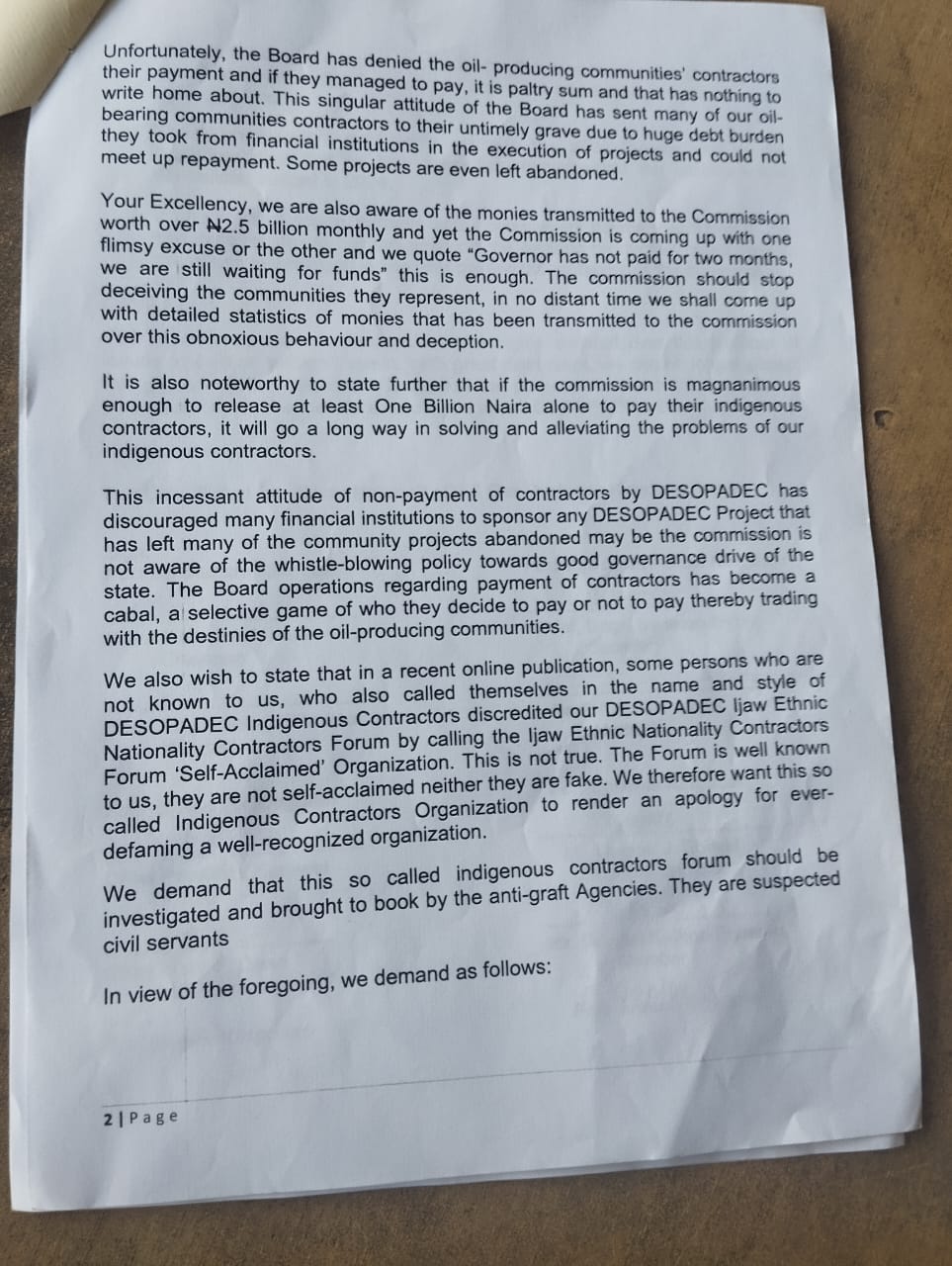 Unfortunately, the Board has denied the oil- producing communities' contractors their payment and if they managed to pay, it is paltry sum and that has nothing to write home about. This singular attitude of the Board has sent many of our oil-bearing communities contractors to their untimely grave due to huge debt burden they took from financial institutions in the execution of projects and could not meet up repayment. Some projects are even left abandoned.

Your Excellency, we are also aware of the monies transmitted to the Commission worth over ₦2.5 billion monthly and yet the Commission is coming up with one flimsy excuse or the other and we quote "Governor has not paid for two months, we are still waiting for funds" this is enough. The commission should stop deceiving the communities they represent, in no distant time we shall come up with detailed statistics of monies that has been transmitted to the commission over this obnoxious behaviour and deception.

It is also noteworthy to state further that if the commission is magnanimous enough to release at least One Billion Naira alone to pay their indigenous contractors, it will go a long way in solving and alleviating the problems of our indigenous contractors.

This incessant attitude of non-payment of contractors by DESOPADEC has discouraged many financial institutions to sponsor any DESOPADEC Project that has left many of the community projects abandoned may be the commission is not aware of the whistle-blowing policy towards good governance drive of the state. The Board operations regarding payment of contractors has become a cabal, a selective game of who they decide to pay or not to pay thereby trading with the destinies of the oil-producing communities.

We also wish to state that in a recent online publication, some persons who are not known to us, who also called themselves in the name and style of DESOPADEC Indigenous Contractors discredited our DESOPADEC Ijaw Ethnic Nationality Contractors Forum by calling the Ijaw Ethnic Nationality Contractors Forum 'Self-Acclaimed' Organization. This is not true. The Forum is well known to us, they are not self-acclaimed neither they are fake. We therefore want this so called Indigenous Contractors Organization to render an apology for ever-defaming a well-recognized organization.

We demand that this so called indigenous contractors forum should be investigated and brought to book by the anti-graft Agencies. They are suspected civil servants

In view of the foregoing, we demand as follows:

2 | Page